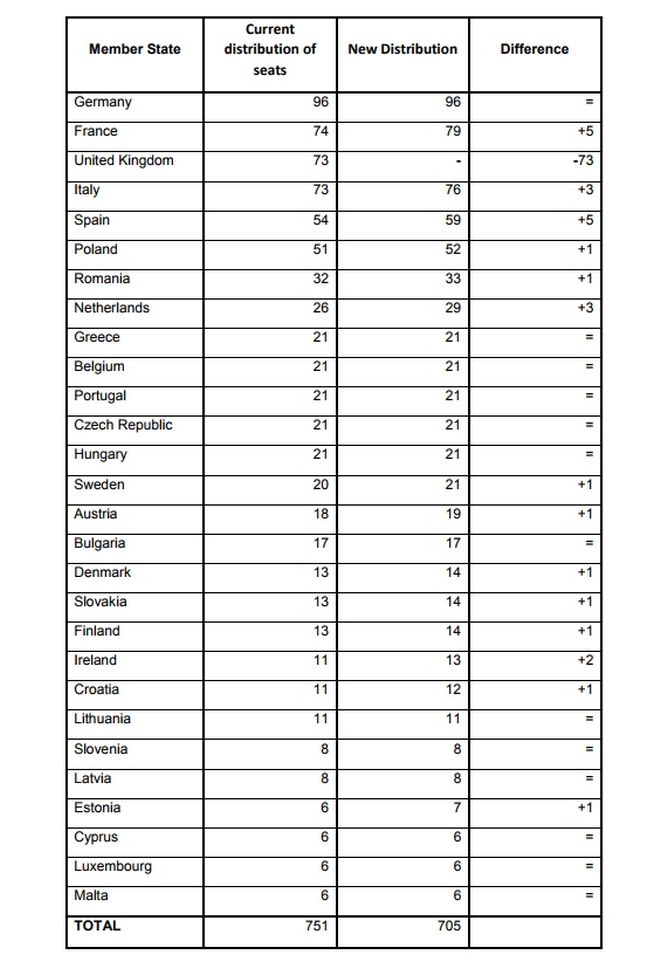 | Member State | Current distribution of seats | New Distribution | Difference |
|---|---|---|---|
| Germany | 96 | 96 | = |
| France | 74 | 79 | +5 |
| United Kingdom | 73 | - | -73 |
| Italy | 73 | 76 | +3 |
| Spain | 54 | 59 | +5 |
| Poland | 51 | 52 | +1 |
| Romania | 32 | 33 | +1 |
| Netherlands | 26 | 29 | +3 |
| Greece | 21 | 21 | = |
| Belgium | 21 | 21 | = |
| Portugal | 21 | 21 | = |
| Czech Republic | 21 | 21 | = |
| Hungary | 21 | 21 | = |
| Sweden | 20 | 21 | +1 |
| Austria | 18 | 19 | +1 |
| Bulgaria | 17 | 17 | = |
| Denmark | 13 | 14 | +1 |
| Slovakia | 13 | 14 | +1 |
| Finland | 13 | 14 | +1 |
| Ireland | 11 | 13 | +2 |
| Croatia | 11 | 12 | +1 |
| Lithuania | 11 | 11 | = |
| Slovenia | 8 | 8 | = |
| Latvia | 8 | 8 | = |
| Estonia | 6 | 7 | +1 |
| Cyprus | 6 | 6 | = |
| Luxembourg | 6 | 6 | = |
| Malta | 6 | 6 | = |
| TOTAL | 751 | 705 | |